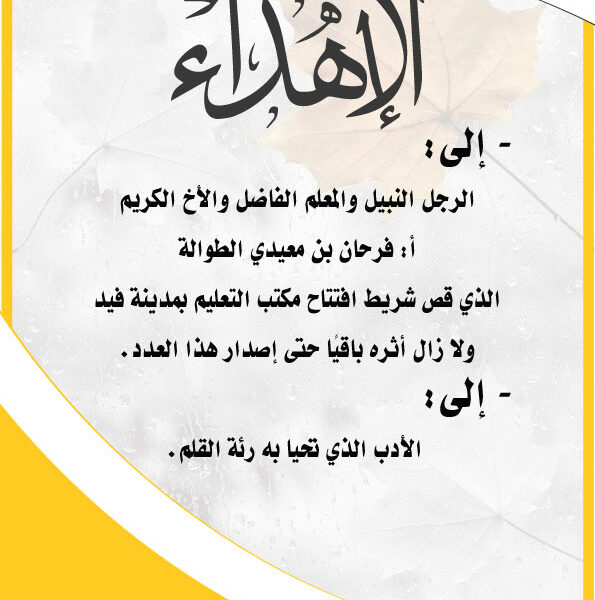 الإهداء

- إلى :

الرجل النبيل والمعلم الفاضل والأخ الكريم

أ: فرحان بن معيدي الطوالة

الذي قص شريط افتتاح مكتب التعليم بمدينة فيد

ولا زال أثره باقيًا حتى إصدار هذا العدد.

- إلى :

الأدب الذي تحيا به رئة القلم.